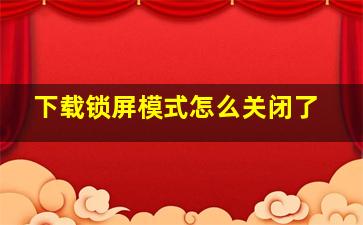 下载锁屏模式怎么关闭了